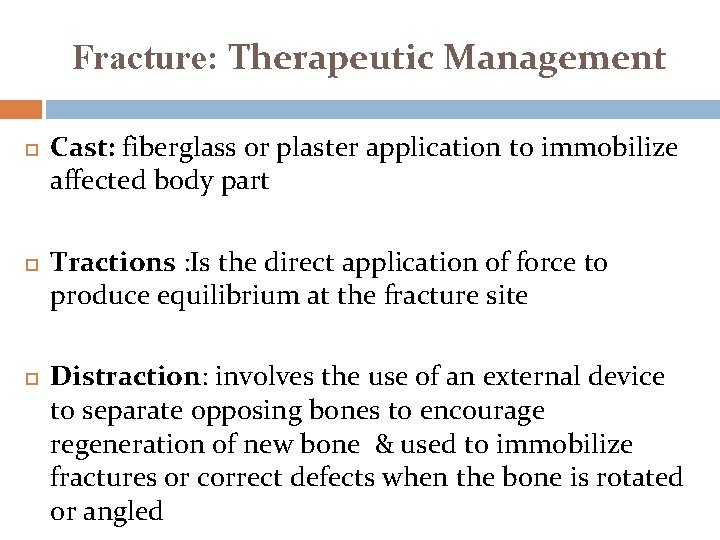 Fracture: Therapeutic Management

Cast: fiberglass or plaster application to immobilize affected body part

Tractions :Is the direct application of force to produce equilibrium at the fracture site

Distraction: involves the use of an external device to separate opposing bones to encourage regeneration of new bone & used to immobilize fractures or correct defects when the bone is rotated or angled